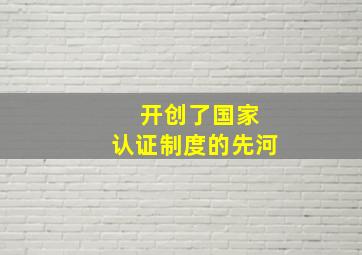 开创了国家
认证制度的先河